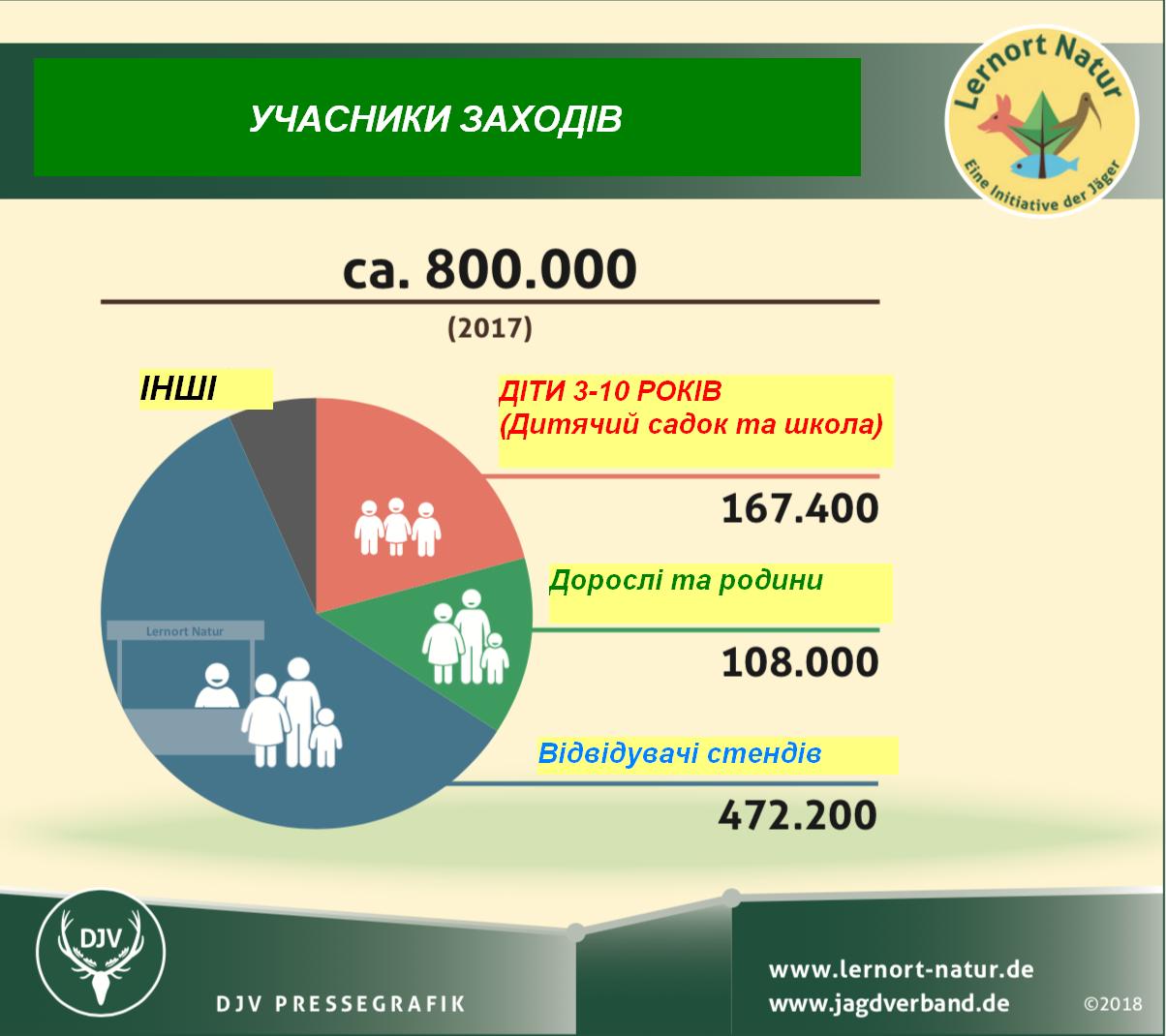 УЧАСНИКИ ЗАХОДІВ

Lernort Natur
Eine Initiative der Jäger

ca. 800.000
(2017)

ІНШІ

ДІТИ 3-10 РОКІВ
(Дитячий садок та школа)
167.400

Дорослі та родини
108.000

Відвідувачі стендів
472.200

Lernort Natur

DJV
DJV PRESSEGRAFIK

www.lernort-natur.de
www.jagdverband.de
©2018